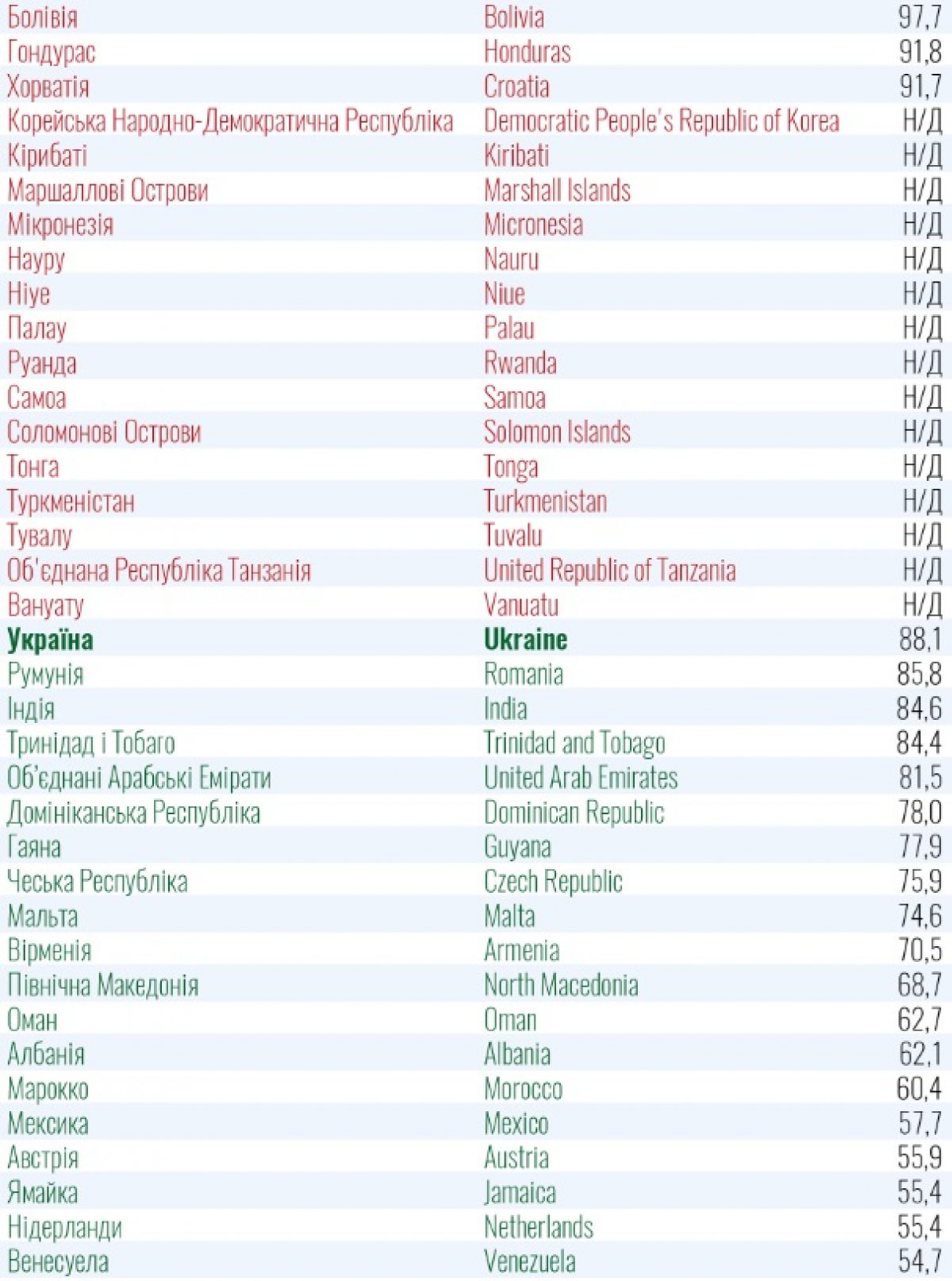 | Болівія | Bolivia | 97,7 |
|---|---|---|
| Гондурас | Honduras | 91,8 |
| Хорватія | Croatia | 91,7 |
| Корейська Народно-Демократична Республіка | Democratic People's Republic of Korea | Н/Д |
| Кірибаті | Kiribati | Н/Д |
| Маршаллові Острови | Marshall Islands | Н/Д |
| Мікронезія | Micronesia | Н/Д |
| Науру | Nauru | Н/Д |
| Ніуе | Niue | Н/Д |
| Палау | Palau | Н/Д |
| Руанда | Rwanda | Н/Д |
| Самоа | Samoa | Н/Д |
| Соломонові Острови | Solomon Islands | Н/Д |
| Тонга | Tonga | Н/Д |
| Туркменістан | Turkmenistan | Н/Д |
| Тувалу | Tuvalu | Н/Д |
| Об'єднана Республіка Танзанія | United Republic of Tanzania | Н/Д |
| Вануату | Vanuatu | Н/Д |
| Україна | Ukraine | 88,1 |
| Румунія | Romania | 85,8 |
| Індія | India | 84,6 |
| Тринідад і Тобаго | Trinidad and Tobago | 84,4 |
| Об'єднані Арабські Емірати | United Arab Emirates | 81,5 |
| Домініканська Республіка | Dominican Republic | 78,0 |
| Гаяна | Guyana | 77,9 |
| Чеська Республіка | Czech Republic | 75,9 |
| Мальта | Malta | 74,6 |
| Вірменія | Armenia | 70,5 |
| Північна Македонія | North Macedonia | 68,7 |
| Оман | Oman | 62,7 |
| Албанія | Albania | 62,1 |
| Марокко | Morocco | 60,4 |
| Мексика | Mexico | 57,7 |
| Австрія | Austria | 55,9 |
| Ямайка | Jamaica | 55,4 |
| Нідерланди | Netherlands | 55,4 |
| Венесуела | Venezuela | 54,7 |